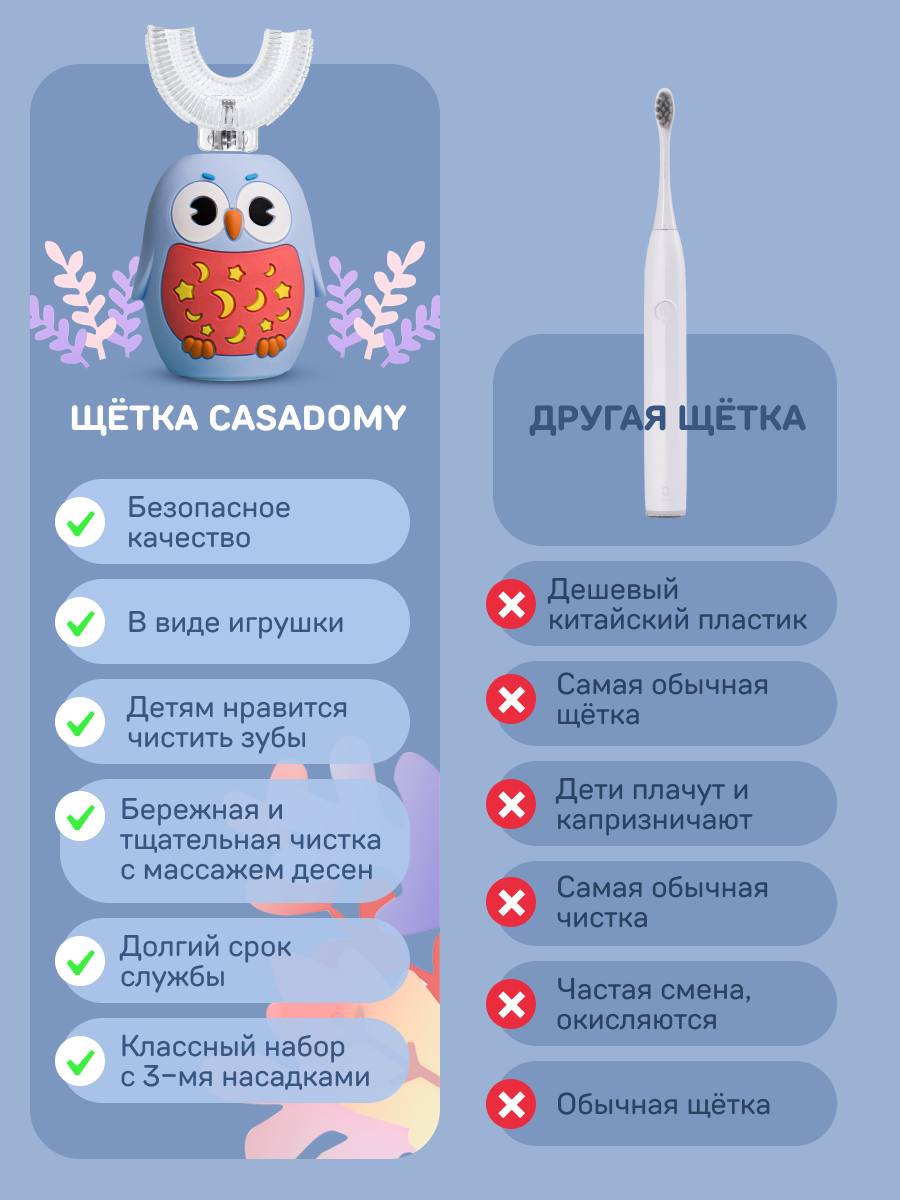 ЩЁТКА CASADOMY

Безопасное качество

В виде игрушки

Детям нравится чистить зубы

Бережная и тщательная чистка с массажем десен

Долгий срок службы

Классный набор с 3-мя насадками

ДРУГАЯ ЩЁТКА

Дешевый китайский пластик

Самая обычная щётка

Дети плачут и капризничают

Самая обычная чистка

Частая смена, окисляются

Обычная щётка